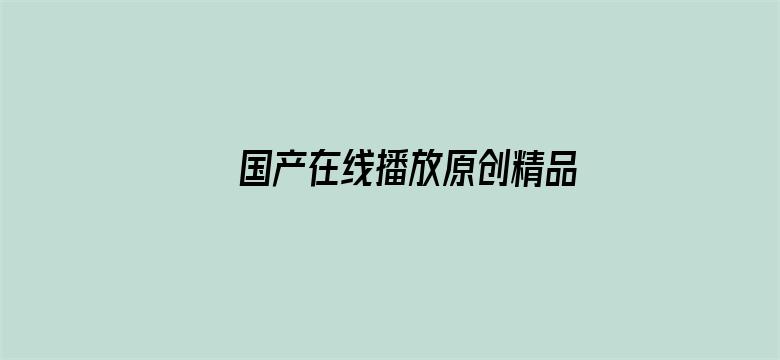 国产在线播放原创精品